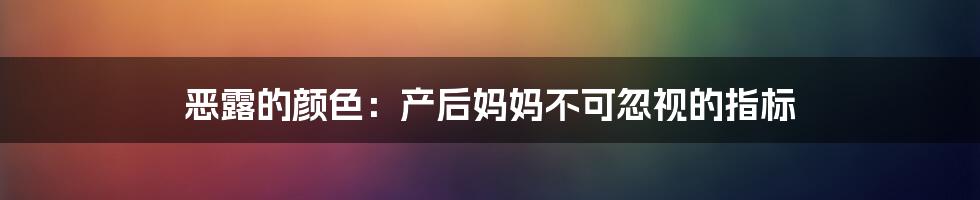 恶露的颜色：产后妈妈不可忽视的指标